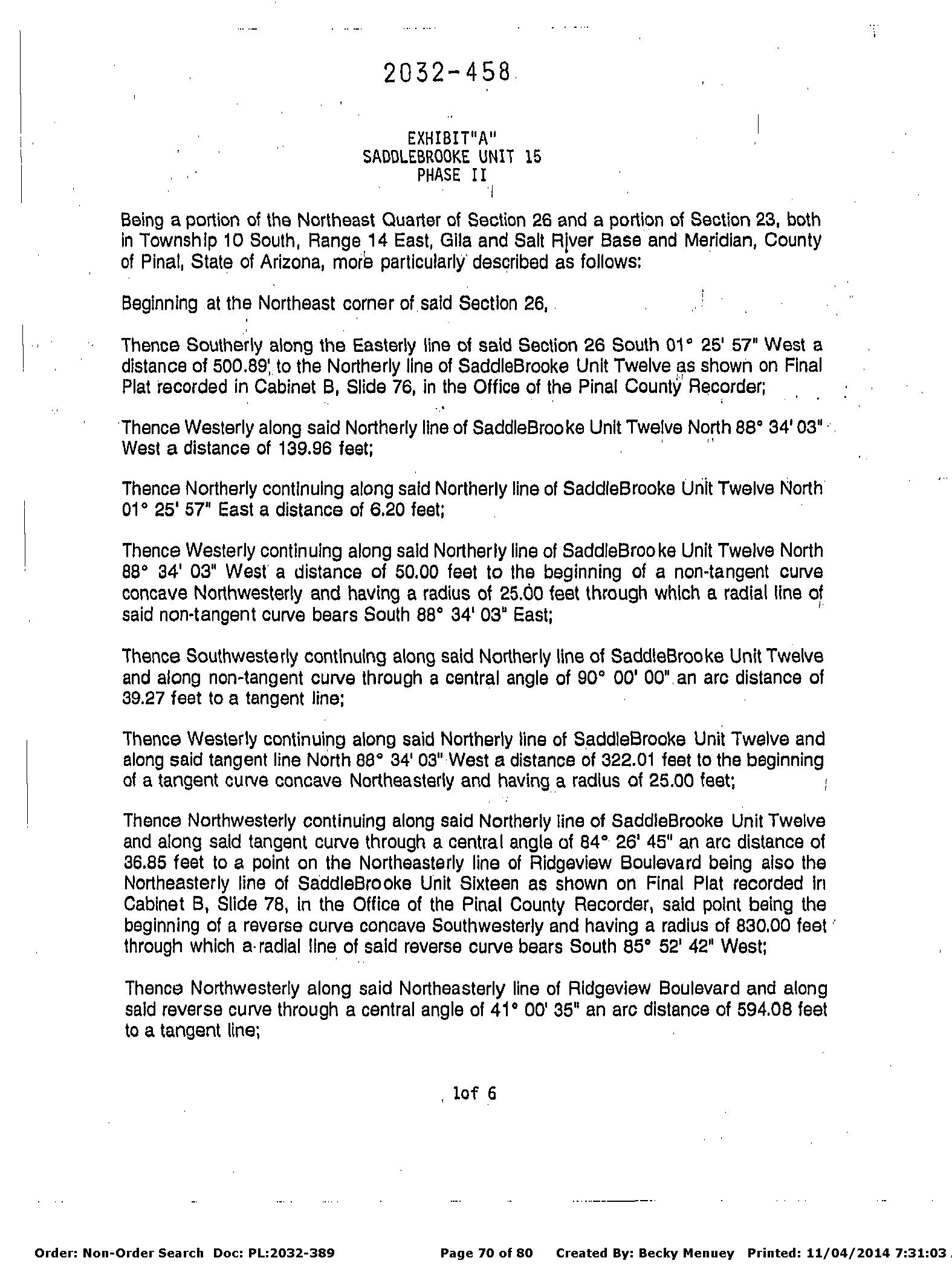 2032-458

EXHIBIT"A"
SADDLEBROOKE UNIT 15
PHASE II

Being a portion of the Northeast Quarter of Section 26 and a portion of Section 23, both in Township 10 South, Range 14 East, Gila and Salt River Base and Meridian, County of Pinal, State of Arizona, more particularly described as follows:

Beginning at the Northeast corner of said Section 26,

Thence Southerly along the Easterly line of said Section 26 South 01° 25' 57" West a distance of 500.89' to the Northerly line of SaddleBrooke Unit Twelve as shown on Final Plat recorded in Cabinet B, Slide 76, in the Office of the Pinal County Recorder;

Thence Westerly along said Northerly line of SaddleBrooke Unit Twelve North 88° 34' 03" West a distance of 139.96 feet;

Thence Northerly continuing along said Northerly line of SaddleBrooke Unit Twelve North 01° 25' 57" East a distance of 6.20 feet;

Thence Westerly continuing along said Northerly line of SaddleBrooke Unit Twelve North 88° 34' 03" West a distance of 50.00 feet to the beginning of a non-tangent curve concave Northwesterly and having a radius of 25.00 feet through which a radial line of said non-tangent curve bears South 88° 34' 03" East;

Thence Southwesterly continuing along said Northerly line of SaddleBrooke Unit Twelve and along non-tangent curve through a central angle of 90° 00' 00" an arc distance of 39.27 feet to a tangent line;

Thence Westerly continuing along said Northerly line of SaddleBrooke Unit Twelve and along said tangent line North 88° 34' 03" West a distance of 322.01 feet to the beginning of a tangent curve concave Northeasterly and having a radius of 25.00 feet;

Thence Northwesterly continuing along said Northerly line of SaddleBrooke Unit Twelve and along said tangent curve through a central angle of 84° 26' 45" an arc distance of 36.85 feet to a point on the Northeasterly line of Ridgeview Boulevard being also the Northeasterly line of SaddleBrooke Unit Sixteen as shown on Final Plat recorded in Cabinet B, Slide 78, in the Office of the Pinal County Recorder, said point being the beginning of a reverse curve concave Southwesterly and having a radius of 830.00 feet through which a radial line of said reverse curve bears South 85° 52' 42" West;

Thence Northwesterly along said Northeasterly line of Ridgeview Boulevard and along said reverse curve through a central angle of 41° 00' 35" an arc distance of 594.08 feet to a tangent line;

1of 6

Order: Non-Order Search Doc: PL:2032-389 Page 70 of 80 Created By: Becky Menuey Printed: 11/04/2014 7:31:03